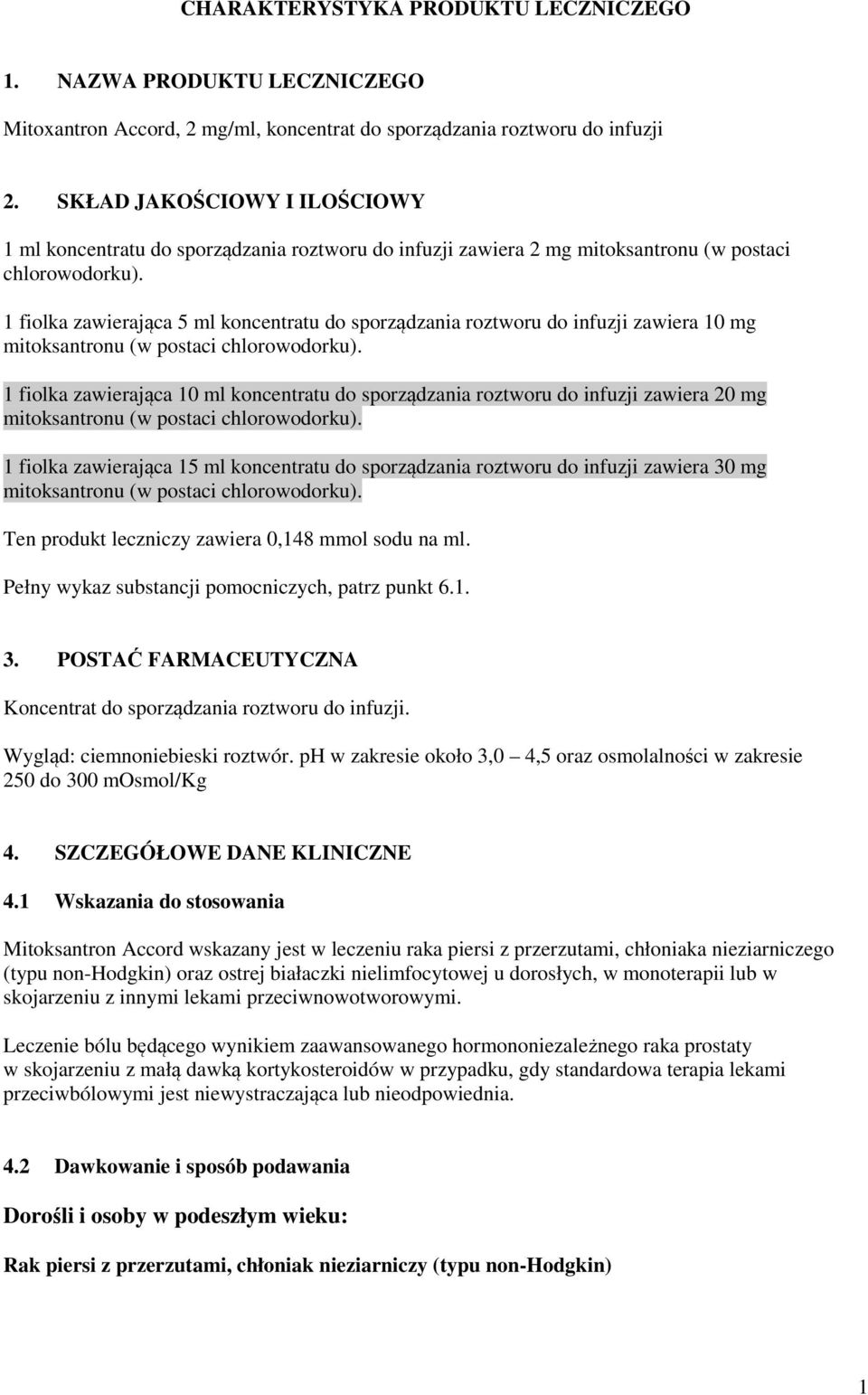 CHARAKTERYSTYKA PRODUKTU LECZNICZEGO

1. NAZWA PRODUKTU LECZNICZEGO

Mitoxantron Accord, 2 mg/ml, koncentrat do sporządzania roztworu do infuzji

2. SKŁAD JAKOŚCIOWY I ILOŚCIOWY

1 ml koncentratu do sporządzania roztworu do infuzji zawiera 2 mg mitoksantronu (w postaci chlorowodorku).

1 fiolka zawierająca 5 ml koncentratu do sporządzania roztworu do infuzji zawiera 10 mg mitoksantronu (w postaci chlorowodorku).

1 fiolka zawierająca 10 ml koncentratu do sporządzania roztworu do infuzji zawiera 20 mg mitoksantronu (w postaci chlorowodorku).

1 fiolka zawierająca 15 ml koncentratu do sporządzania roztworu do infuzji zawiera 30 mg mitoksantronu (w postaci chlorowodorku).

Ten produkt leczniczy zawiera 0,148 mmol sodu na ml.

Pełny wykaz substancji pomocniczych, patrz punkt 6.1.

3. POSTAĆ FARMACEUTYCZNA

Koncentrat do sporządzania roztworu do infuzji.

Wygląd: ciemnoniebieski roztwór. pH w zakresie około 3,0 – 4,5 oraz osmolalności w zakresie 250 do 300 mOsmol/Kg

4. SZCZEGÓŁOWE DANE KLINICZNE

4.1 Wskazania do stosowania

Mitoksantron Accord wskazany jest w leczeniu raka piersi z przerzutami, chłoniaka nieziarniczego (typu non-Hodgkin) oraz ostrej białaczki nielimfocytowej u dorosłych, w monoterapii lub w skojarzeniu z innymi lekami przeciwnowotworowymi.

Leczenie bólu będącego wynikiem zaawansowanego hormononiezależnego raka prostaty w skojarzeniu z małą dawką kortykosteroidów w przypadku, gdy standardowa terapia lekami przeciwbólowymi jest niewystraczająca lub nieodpowiednia.

4.2 Dawkowanie i sposób podawania

Dorośli i osoby w podeszłym wieku:

Rak piersi z przerzutami, chłoniak nieziarniczy (typu non-Hodgkin)

1